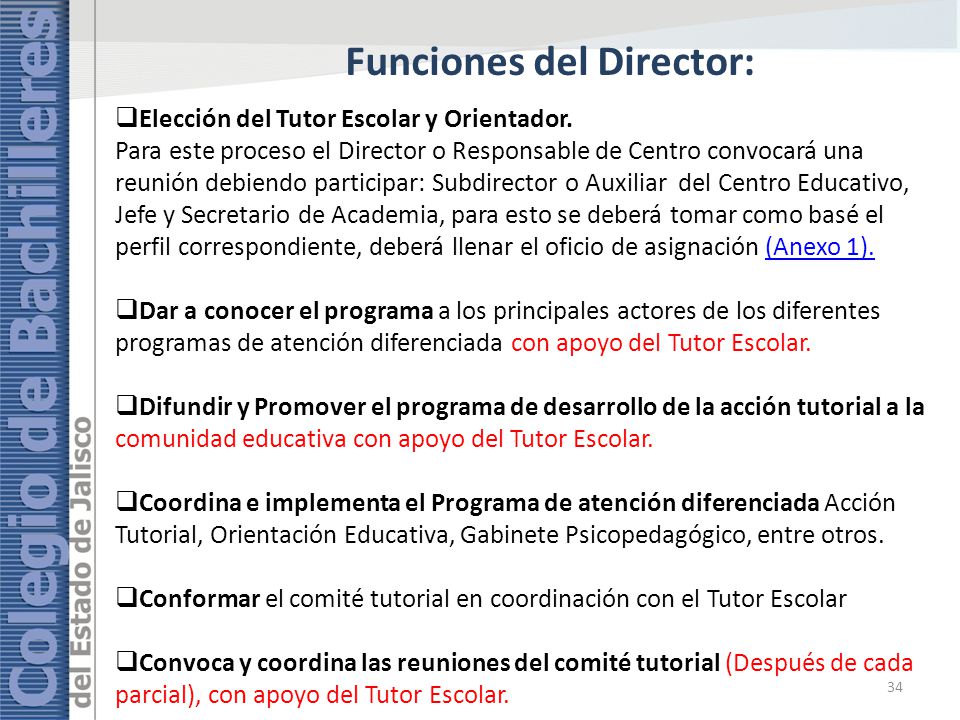 Colegio de Bachilleres
del Estado de Jalisco

Funciones del Director:

❑Elección del Tutor Escolar y Orientador.
Para este proceso el Director o Responsable de Centro convocará una reunión debiendo participar: Subdirector o Auxiliar del Centro Educativo, Jefe y Secretario de Academia, para esto se deberá tomar como basé el perfil correspondiente, deberá llenar el oficio de asignación (Anexo 1).

❑Dar a conocer el programa a los principales actores de los diferentes programas de atención diferenciada con apoyo del Tutor Escolar.

❑Difundir y Promover el programa de desarrollo de la acción tutorial a la comunidad educativa con apoyo del Tutor Escolar.

❑Coordina e implementa el Programa de atención diferenciada Acción Tutorial, Orientación Educativa, Gabinete Psicopedagógico, entre otros.

❑Conformar el comité tutorial en coordinación con el Tutor Escolar

❑Convoca y coordina las reuniones del comité tutorial (Después de cada parcial), con apoyo del Tutor Escolar.

34